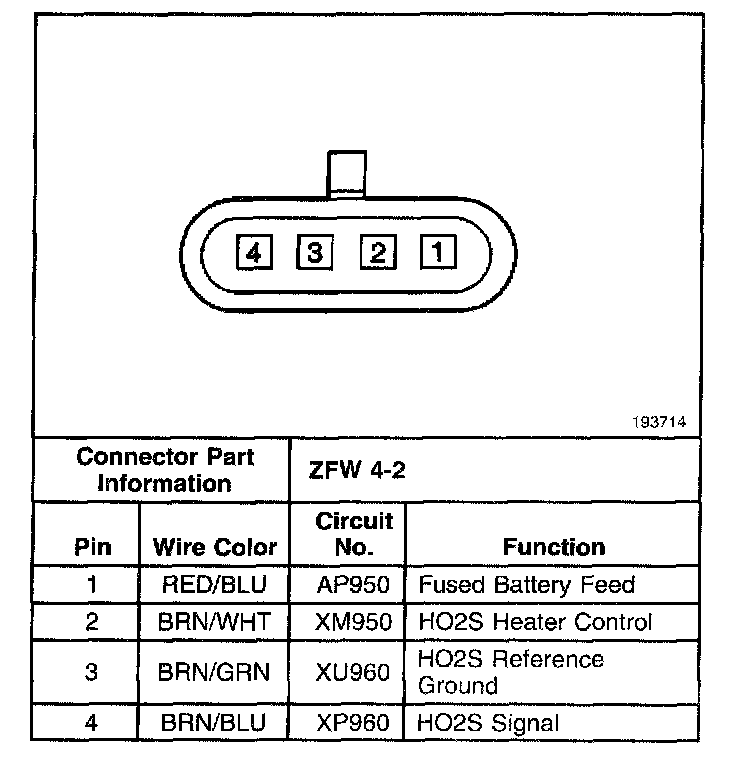 4 3 2 1

193714

| Connector Part Information | | ZFW 4-2 | |
|---|---|---|---|
| Pin | Wire Color | Circuit No. | Function |
| 1 | RED/BLU | AP950 | Fused Battery Feed |
| 2 | BRN/WHT | XM950 | HO2S Heater Control |
| 3 | BRN/GRN | XU960 | HO2S Reference Ground |
| 4 | BRN/BLU | XP960 | HO2S Signal |